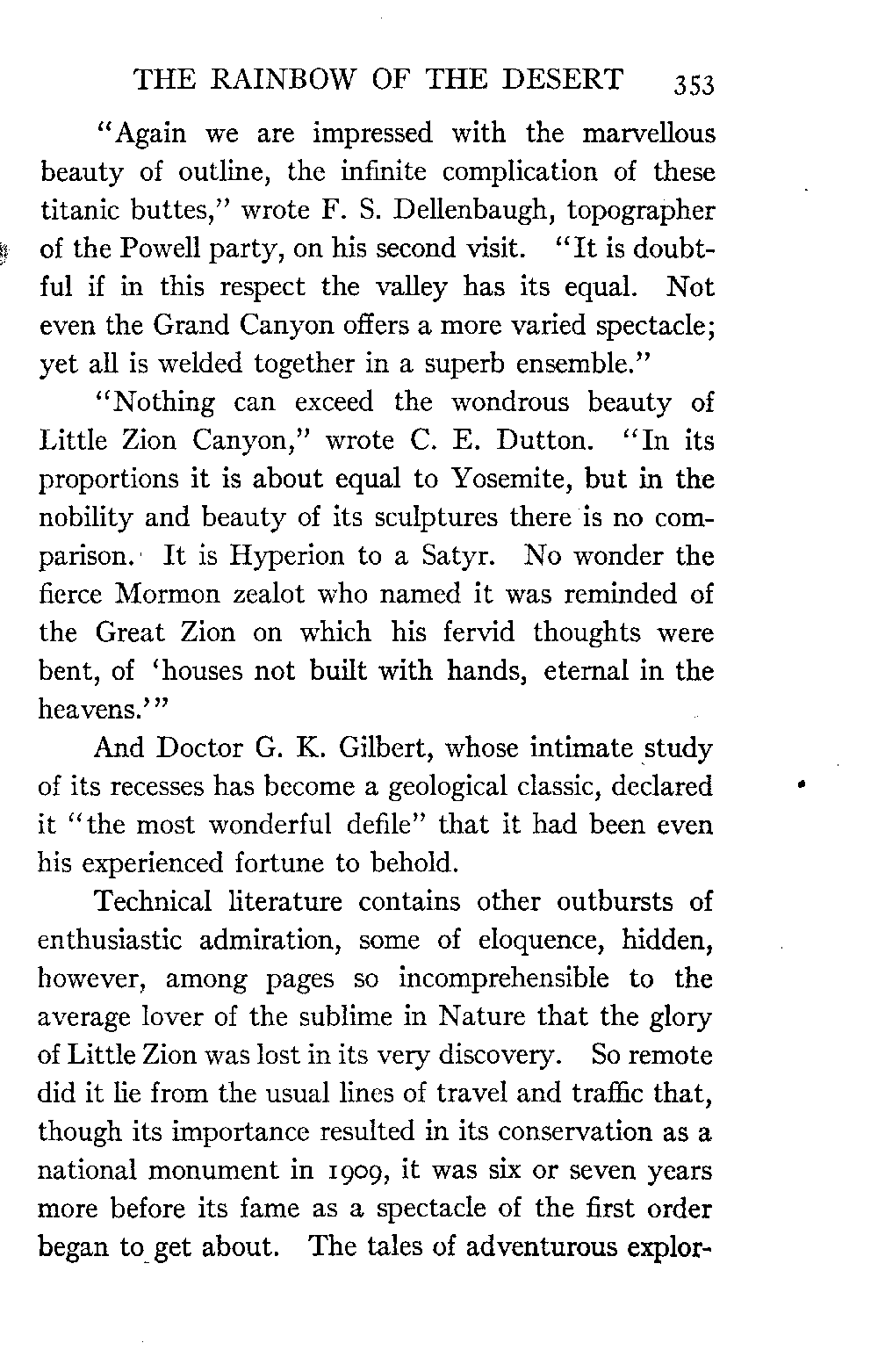 THE RAINBOW OF THE DESERT 353

"Again we are impressed with the marvellous beauty of outline, the infinite complication of these titanic buttes," wrote F. S. Dellenbaugh, topographer of the Powell party, on his second visit. "It is doubtful if in this respect the valley has its equal. Not even the Grand Canyon offers a more varied spectacle; yet all is welded together in a superb ensemble."

"Nothing can exceed the wondrous beauty of Little Zion Canyon," wrote C. E. Dutton. "In its proportions it is about equal to Yosemite, but in the nobility and beauty of its sculptures there is no comparison. It is Hyperion to a Satyr. No wonder the fierce Mormon zealot who named it was reminded of the Great Zion on which his fervid thoughts were bent, of 'houses not built with hands, eternal in the heavens.'"

And Doctor G. K. Gilbert, whose intimate study of its recesses has become a geological classic, declared it "the most wonderful defile" that it had been even his experienced fortune to behold.

Technical literature contains other outbursts of enthusiastic admiration, some of eloquence, hidden, however, among pages so incomprehensible to the average lover of the sublime in Nature that the glory of Little Zion was lost in its very discovery. So remote did it lie from the usual lines of travel and traffic that, though its importance resulted in its conservation as a national monument in 1909, it was six or seven years more before its fame as a spectacle of the first order began to get about. The tales of adventurous explor-